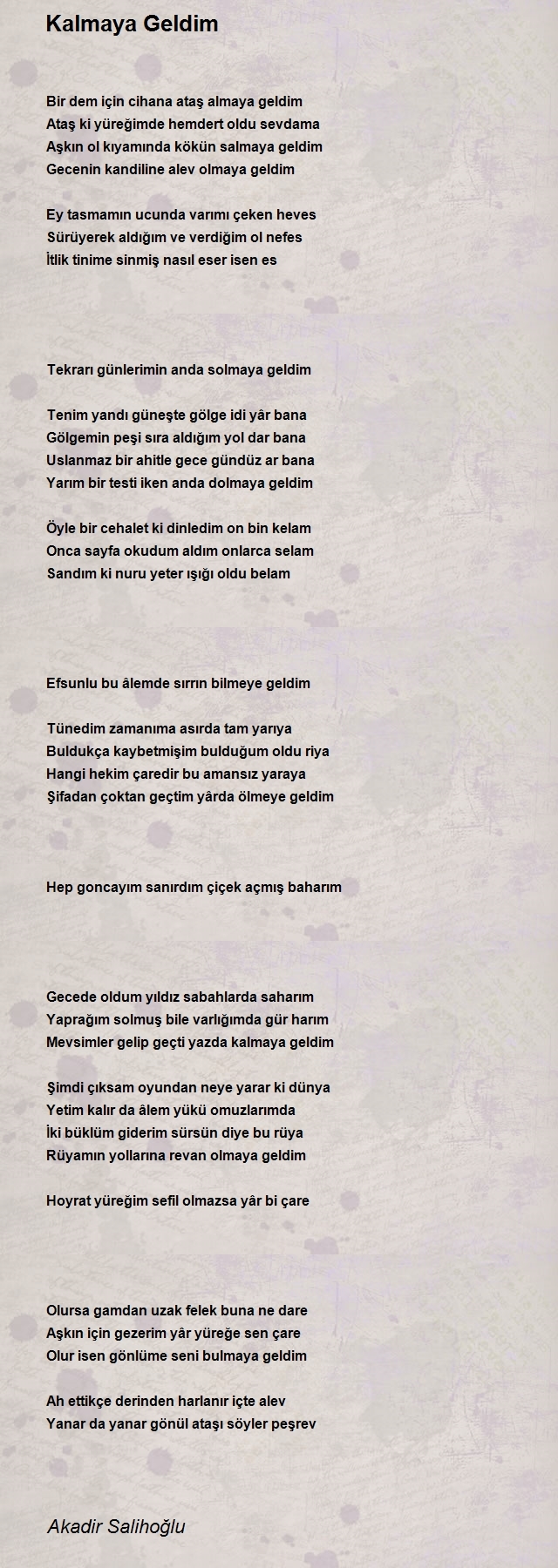 Kalmaya Geldim

Bir dem için cihana ataş almaya geldim
Ataş ki yüreğimde hemdert oldu sevdama
Aşkın ol kıyamında kökün salmaya geldim
Gecenin kandiline alev olmaya geldim

Ey tasmamın ucunda varımı çeken heves
Sürüyerek aldığım ve verdiğim ol nefes
İtlik tinime sinmiş nasıl eser isen es

Tekrarı günlerimin anda solmaya geldim

Tenim yandı güneşte gölge idi yâr bana
Gölgemin peşi sıra aldığım yol dar bana
Uslanmaz bir ahitle gece gündüz ar bana
Yarım bir testi iken anda dolmaya geldim

Öyle bir cehalet ki dinledim on bin kelam
Onca sayfa okudum aldım onlarca selam
Sandım ki nuru yeter ışığı oldu belam

Efsunlu bu âlemde sırrın bilmeye geldim

Tünedim zamanıma asırda tam yarıya
Buldukça kaybetmişim bulduğum oldu riya
Hangi hekim çaredir bu amansız yaraya
Şifadan çoktan geçtim yârda ölmeye geldim

Hep goncayım sanırdım çiçek açmış baharım

Gecede oldum yıldız sabahlarda saharım
Yaprağım solmuş bile varlığımda gür harım
Mevsimler gelip geçti yazda kalmaya geldim

Şimdi çıksam oyundan neye yarar ki dünya
Yetim kalır da âlem yükü omuzlarımda
İki büklüm giderim sürsün diye bu rüya
Rüyamın yollarına revan olmaya geldim

Hoyrat yüreğim sefil olmazsa yâr bi çare

Olursa gamdan uzak felek buna ne dare
Aşkın için gezerim yâr yüreğe sen çare
Olur isen gönlüme seni bulmaya geldim

Ah ettikçe derinden harlanır içte alev
Yanar da yanar gönül ataşı söyler peşrev

Akadir Salihoğlu